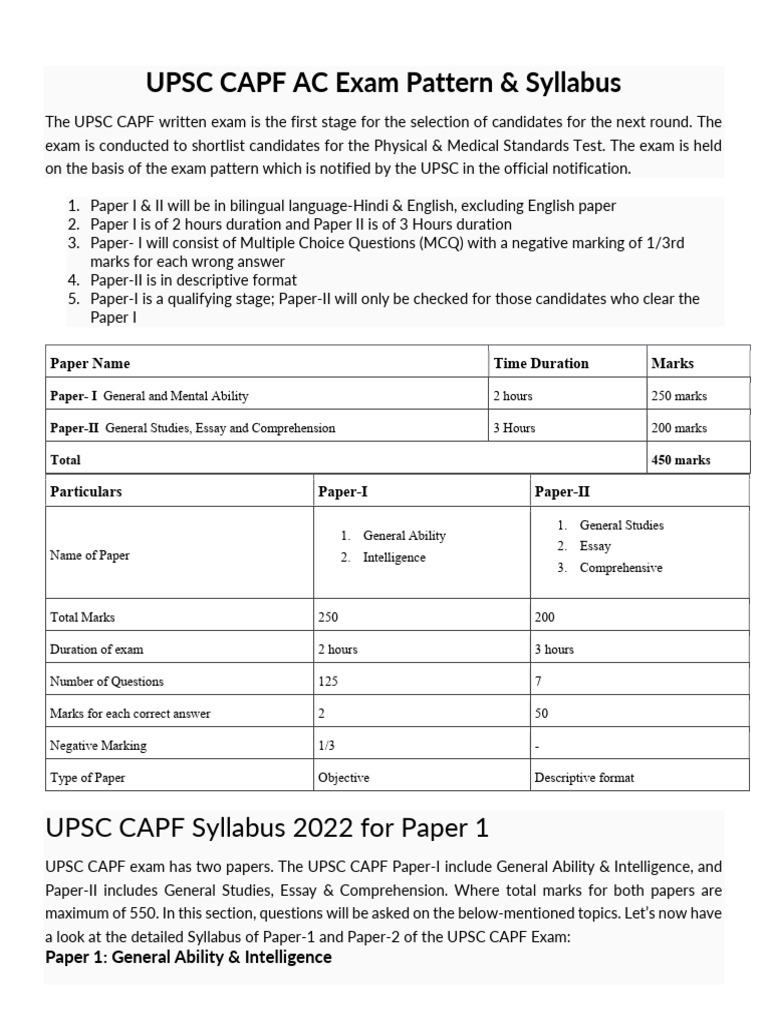 UPSC CAPF AC Exam Pattern & Syllabus

The UPSC CAPF written exam is the first stage for the selection of candidates for the next round. The exam is conducted to shortlist candidates for the Physical & Medical Standards Test. The exam is held on the basis of the exam pattern which is notified by the UPSC in the official notification.

1. Paper I & II will be in bilingual language-Hindi & English, excluding English paper
2. Paper I is of 2 hours duration and Paper II is of 3 Hours duration
3. Paper- I will consist of Multiple Choice Questions (MCQ) with a negative marking of 1/3rd marks for each wrong answer
4. Paper-II is in descriptive format
5. Paper-I is a qualifying stage; Paper-II will only be checked for those candidates who clear the Paper I

| Paper Name | Time Duration | Marks |
|---|---|---|
| Paper- I General and Mental Ability | 2 hours | 250 marks |
| Paper-II General Studies, Essay and Comprehension | 3 Hours | 200 marks |
| Total | | 450 marks |

| Particulars | Paper-I | Paper-II |
|---|---|---|
| Name of Paper | 1. General Ability 2. Intelligence | 1. General Studies 2. Essay 3. Comprehensive |
| Total Marks | 250 | 200 |
| Duration of exam | 2 hours | 3 hours |
| Number of Questions | 125 | 7 |
| Marks for each correct answer | 2 | 50 |
| Negative Marking | 1/3 | - |
| Type of Paper | Objective | Descriptive format |

UPSC CAPF Syllabus 2022 for Paper 1

UPSC CAPF exam has two papers. The UPSC CAPF Paper-I include General Ability & Intelligence, and Paper-II includes General Studies, Essay & Comprehension. Where total marks for both papers are maximum of 550. In this section, questions will be asked on the below-mentioned topics. Let's now have a look at the detailed Syllabus of Paper-1 and Paper-2 of the UPSC CAPF Exam:

Paper 1: General Ability & Intelligence